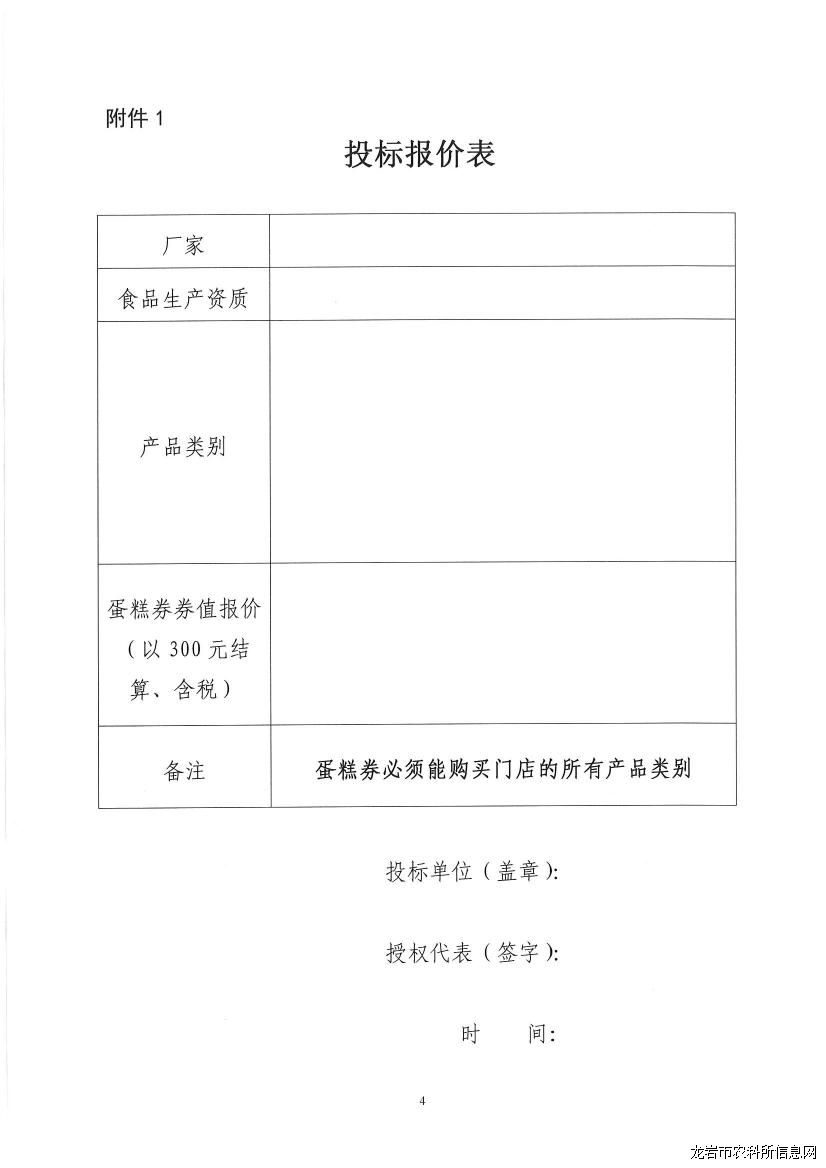 附件 1

投标报价表

| 厂家 | |
|---|---|
| 食品生产资质 | |
| 产品类别 | |
| 蛋糕券券值报价（以 300 元结算、含税） | |
| 备注 | 蛋糕券必须能购买门店的所有产品类别 |

投标单位（盖章）:

授权代表（签字）:

时　　间:

4

龙岩市农科所信息网